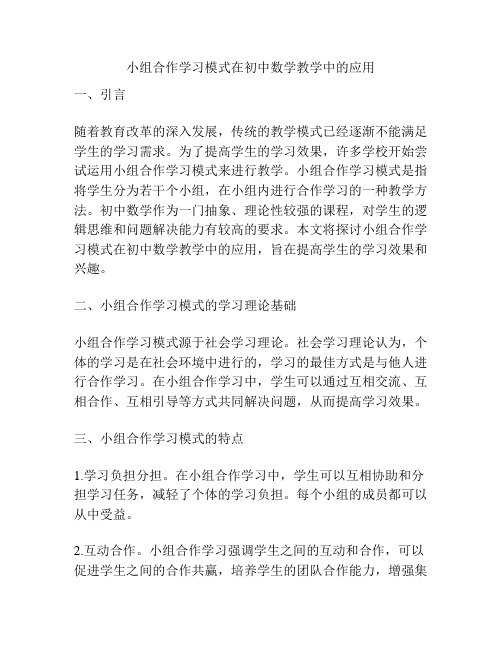 小组合作学习模式在初中数学教学中的应用

一、引言

随着教育改革的深入发展，传统的教学模式已经逐渐不能满足学生的学习需求。为了提高学生的学习效果，许多学校开始尝试运用小组合作学习模式来进行教学。小组合作学习模式是指将学生分为若干个小组，在小组内进行合作学习的一种教学方法。初中数学作为一门抽象、理论性较强的课程，对学生的逻辑思维和问题解决能力有较高的要求。本文将探讨小组合作学习模式在初中数学教学中的应用，旨在提高学生的学习效果和兴趣。

二、小组合作学习模式的学习理论基础

小组合作学习模式源于社会学习理论。社会学习理论认为，个体的学习是在社会环境中进行的，学习的最佳方式是与他人进行合作学习。在小组合作学习中，学生可以通过互相交流、互相合作、互相引导等方式共同解决问题，从而提高学习效果。

三、小组合作学习模式的特点

1.学习负担分担。在小组合作学习中，学生可以互相协助和分担学习任务，减轻了个体的学习负担。每个小组的成员都可以从中受益。

2.互动合作。小组合作学习强调学生之间的互动和合作，可以促进学生之间的合作共赢，培养学生的团队合作能力，增强集